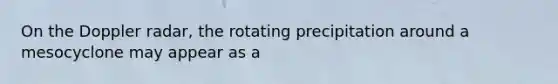 On the Doppler radar, the rotating precipitation around a mesocyclone may appear as a